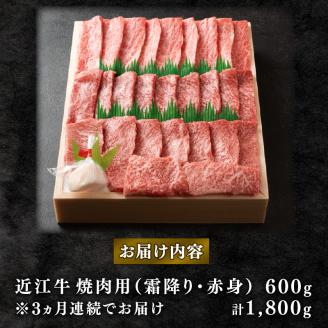 お届け内容

近江牛 焼肉用（霜降り・赤身） 600g
※3ヵ月連続でお届け 計1,800g